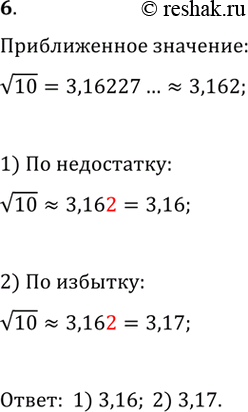 6. © reshak.ru

Приближенное значение:

$\sqrt{10} = 3,16227 \ldots \approx 3,162;$

1) По недостатку:

$\sqrt{10} \approx 3,162 = 3,16;$

2) По избытку:

$\sqrt{10} \approx 3,162 = 3,17;$

Ответ: 1) 3,16; 2) 3,17.